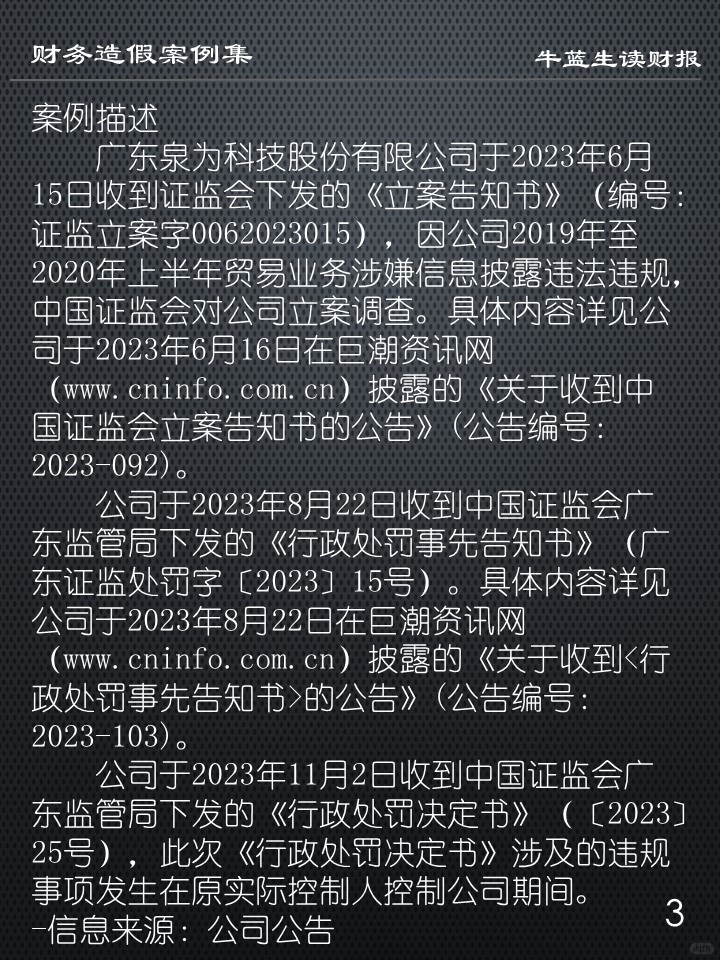 财务造假案例集

牛蓝生读财报

案例描述

广东泉为科技股份有限公司于2023年6月15日收到证监会下发的《立案告知书》（编号:证监立案字0062023015），因公司2019年至2020年上半年贸易业务涉嫌信息披露违法违规，中国证监会对公司立案调查。具体内容详见公司于2023年6月16日在巨潮资讯网（www.cninfo.com.cn）披露的《关于收到中国证监会立案告知书的公告》(公告编号:2023-092)。

公司于2023年8月22日收到中国证监会广东监管局下发的《行政处罚事先告知书》（广东证监处罚字〔2023〕15号）。具体内容详见公司于2023年8月22日在巨潮资讯网（www.cninfo.com.cn）披露的《关于收到<行政处罚事先告知书>的公告》(公告编号:2023-103)。

公司于2023年11月2日收到中国证监会广东监管局下发的《行政处罚决定书》（〔2023〕25号），此次《行政处罚决定书》涉及的违规事项发生在原实际控制人控制公司期间。

-信息来源：公司公告

3